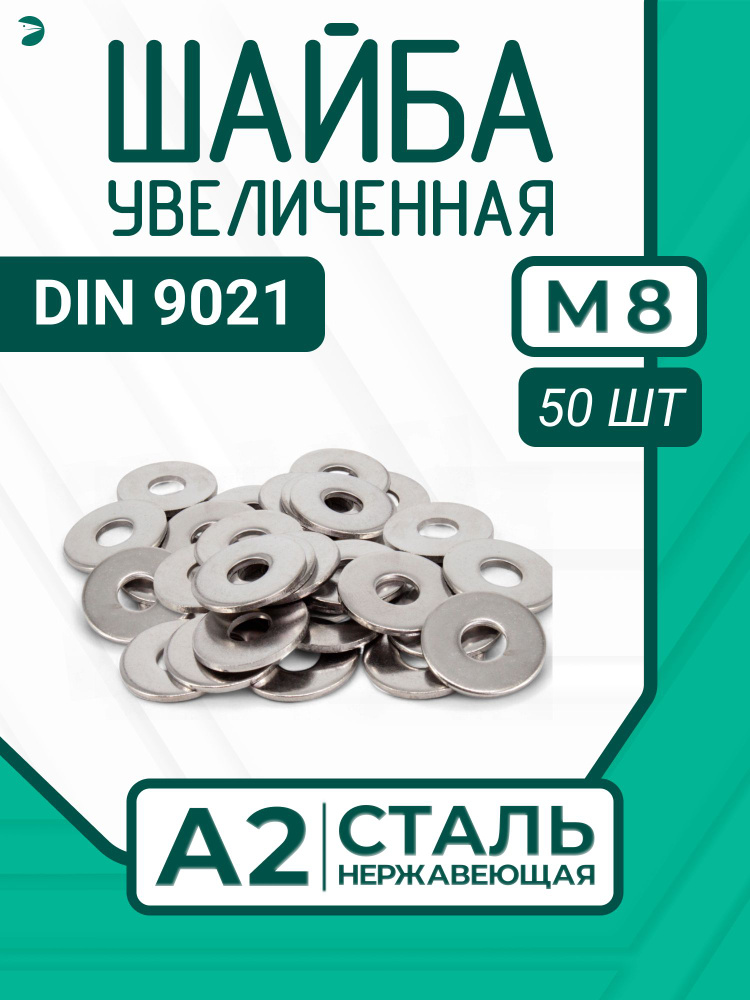 ШАЙБА
УВЕЛИЧЕННАЯ

DIN 9021

M 8

50 ШТ

A2 СТАЛЬ
НЕРЖАВЕЮЩАЯ